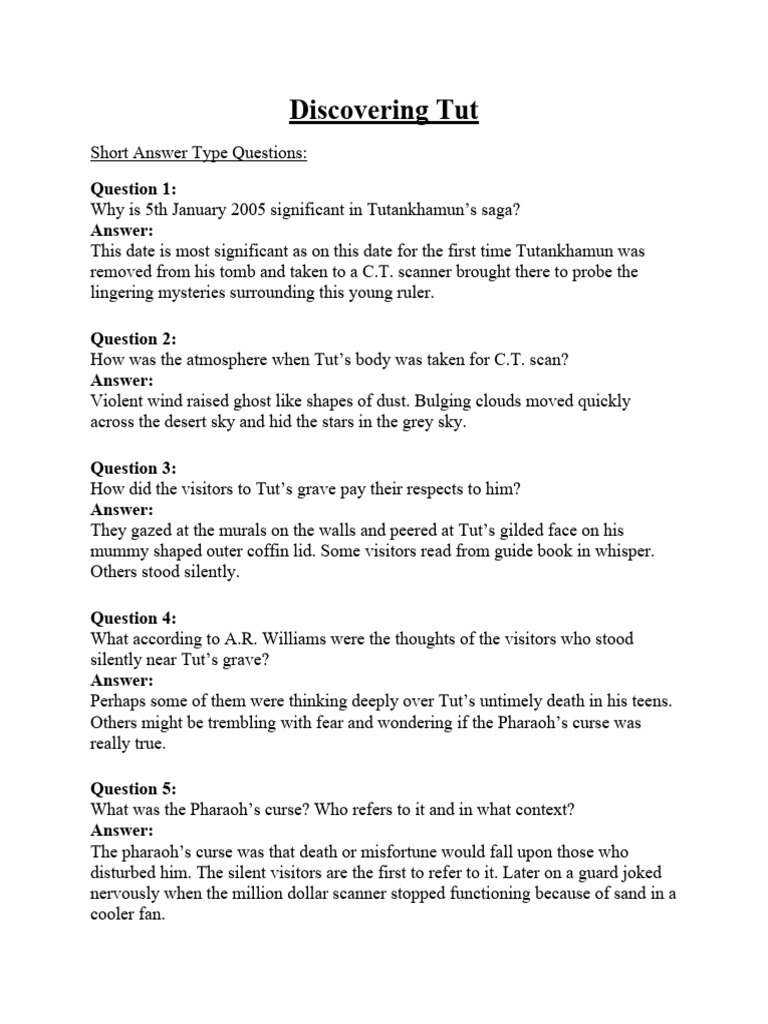 Discovering Tut

Short Answer Type Questions:

Question 1:
Why is 5th January 2005 significant in Tutankhamun's saga?
Answer:
This date is most significant as on this date for the first time Tutankhamun was removed from his tomb and taken to a C.T. scanner brought there to probe the lingering mysteries surrounding this young ruler.

Question 2:
How was the atmosphere when Tut's body was taken for C.T. scan?
Answer:
Violent wind raised ghost like shapes of dust. Bulging clouds moved quickly across the desert sky and hid the stars in the grey sky.

Question 3:
How did the visitors to Tut's grave pay their respects to him?
Answer:
They gazed at the murals on the walls and peered at Tut's gilded face on his mummy shaped outer coffin lid. Some visitors read from guide book in whisper. Others stood silently.

Question 4:
What according to A.R. Williams were the thoughts of the visitors who stood silently near Tut's grave?
Answer:
Perhaps some of them were thinking deeply over Tut's untimely death in his teens. Others might be trembling with fear and wondering if the Pharaoh's curse was really true.

Question 5:
What was the Pharaoh's curse? Who refers to it and in what context?
Answer:
The pharaoh's curse was that death or misfortune would fall upon those who disturbed him. The silent visitors are the first to refer to it. Later on a guard joked nervously when the million dollar scanner stopped functioning because of sand in a cooler fan.